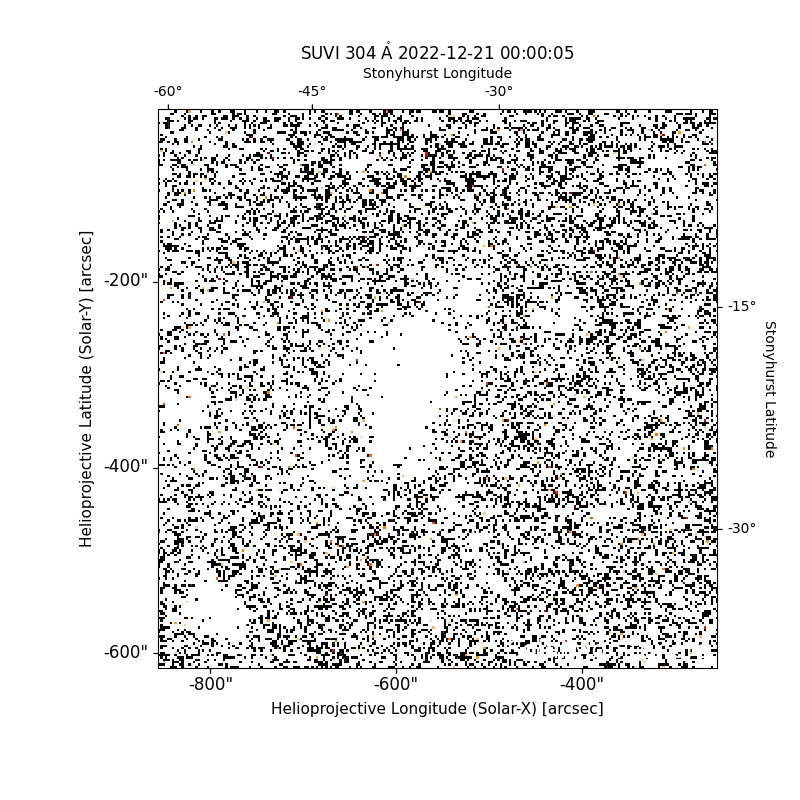 SUVI 304 Å 2022-12-21 00:00:05

Stonyhurst Longitude

-60°
-45°
-30°

Helioprojective Latitude (Solar-Y) [arcsec]

-200"
-400"
-600"

-15°
-30°

Stonyhurst Latitude

-800"
-600"
-400"

Helioprojective Longitude (Solar-X) [arcsec]